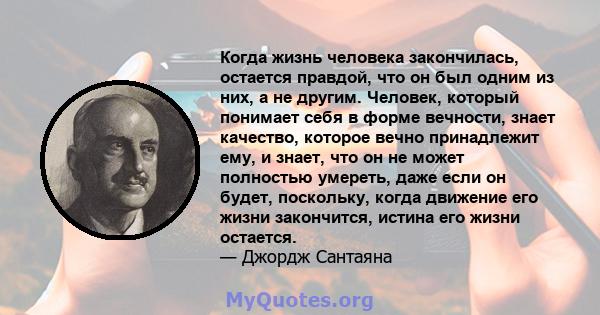 Когда жизнь человека закончилась, остается правдой, что он был одним из них, а не другим. Человек, который понимает себя в форме вечности, знает качество, которое вечно принадлежит ему, и знает, что он не может полностью умереть, даже если он будет, поскольку, когда движение его жизни закончится, истина его жизни остается.
— Джордж Сантаяна

MyQuotes.org